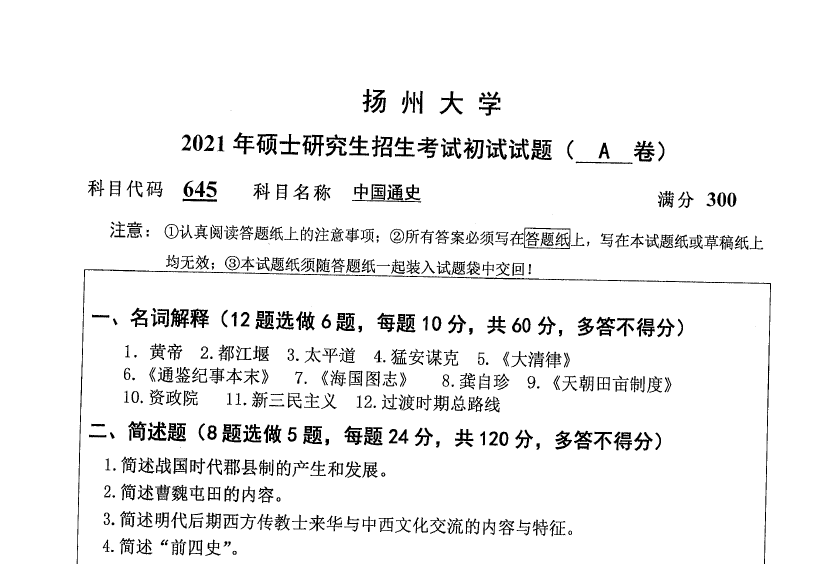 扬州大学

2021年硕士研究生招生考试初试试题（A卷）

科目代码 645 科目名称 中国通史 满分 300

注意：①认真阅读答题纸上的注意事项；②所有答案必须写在答题纸上，写在本试题纸或草稿纸上均无效；③本试题纸须随答题纸一起装入试题袋中交回！

一、名词解释（12题选做6题，每题10分，共60分，多答不得分）

1.黄帝 2.都江堰 3.太平道 4.猛安谋克 5.《大清律》
6.《通鉴纪事本末》 7.《海国图志》 8.龚自珍 9.《天朝田亩制度》
10.资政院 11.新三民主义 12.过渡时期总路线

二、简述题（8题选做5题，每题24分，共120分，多答不得分）

1.简述战国时代郡县制的产生和发展。
2.简述曹魏屯田的内容。
3.简述明代后期西方传教士来华与中西文化交流的内容与特征。
4.简述“前四史”。